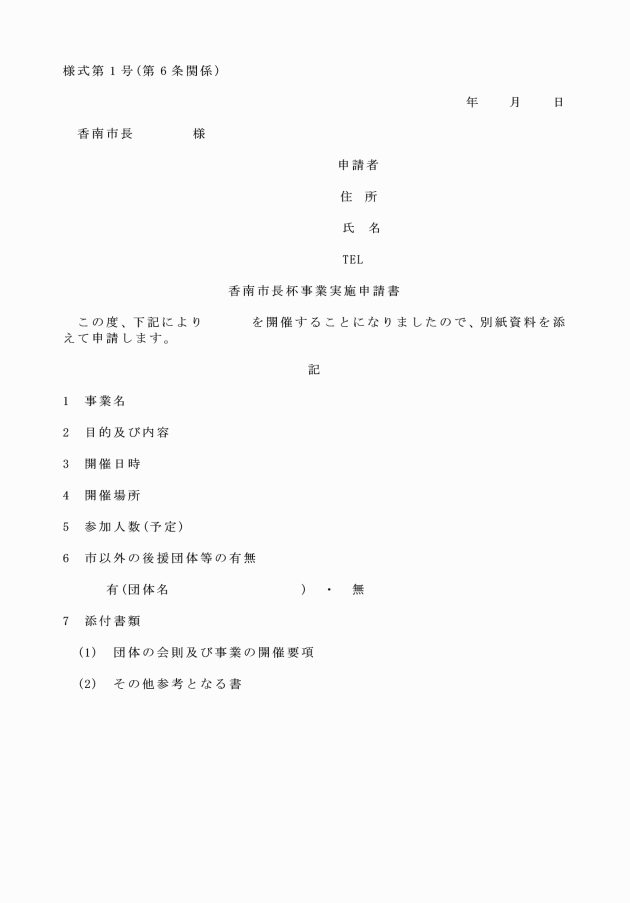 様式第１号(第６条関係)

年　　月　　日

香南市長　　　　様

申請者

住　所

氏　名

TEL

香南市長杯事業実施申請書

この度、下記により　　　を開催することになりましたので、別紙資料を添えて申請します。

記

1　事業名

2　目的及び内容

3　開催日時

4　開催場所

5　参加人数(予定)

6　市以外の後援団体等の有無

有(団体名　　　　　　　　)　・　無

7　添付書類

(1)　団体の会則及び事業の開催要項

(2)　その他参考となる書